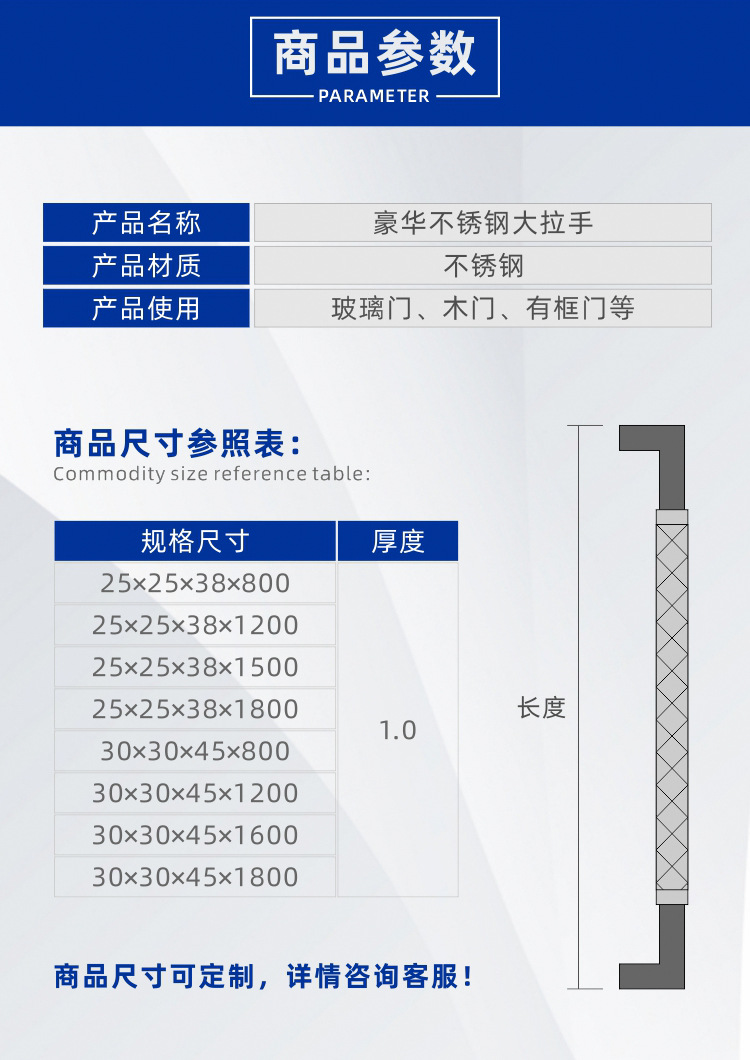 商品参数
PARAMETER

产品名称 豪华不锈钢大拉手
产品材质 不锈钢
产品使用 玻璃门、木门、有框门等

商品尺寸参照表:
Commodity size reference table:

| 规格尺寸 | 厚度 |
|---|---|
| 25×25×38×800 | 1.0 |
| 25×25×38×1200 | |
| 25×25×38×1500 | |
| 25×25×38×1800 | |
| 30×30×45×800 | |
| 30×30×45×1200 | |
| 30×30×45×1600 | |
| 30×30×45×1800 | |

长度

商品尺寸可定制，详情咨询客服！